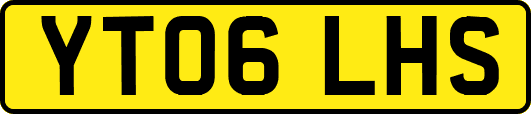 YT06 LHS